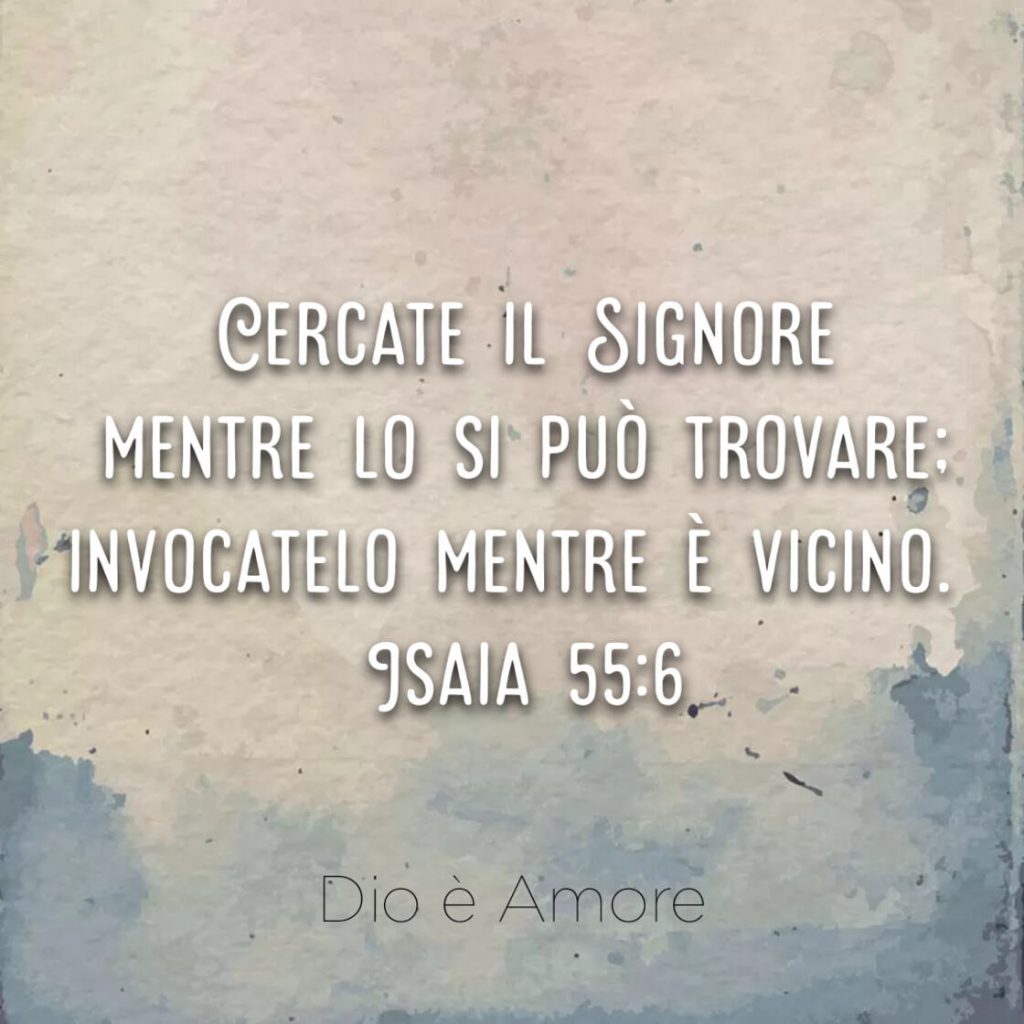 Cercate il Signore mentre lo si può trovare; invocatelo mentre è vicino.
Isaia 55:6

Dio è Amore